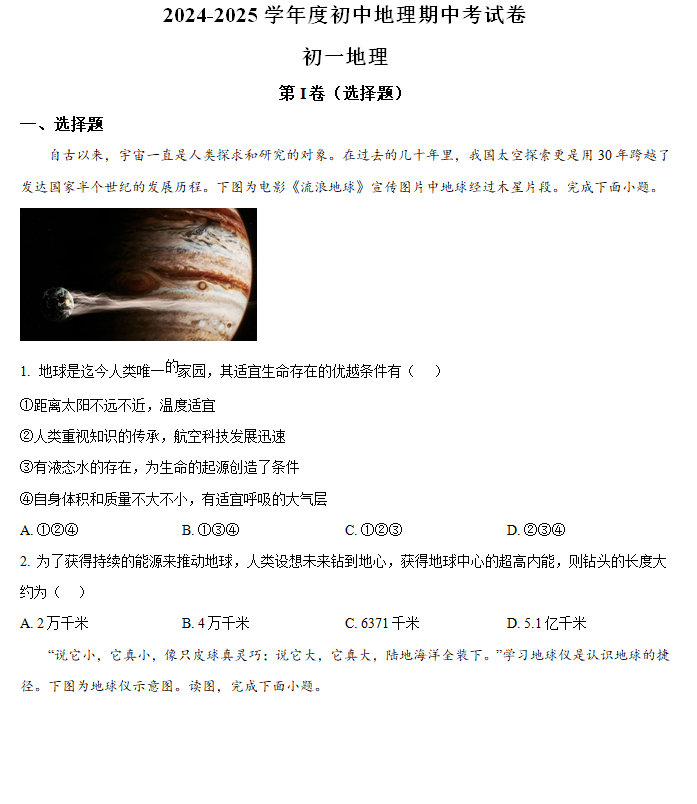 2024-2025 学年度初中地理期中考试卷

初一地理

第 I 卷（选择题）

一、选择题

自古以来，宇宙一直是人类探求和研究的对象。在过去的几十年里，我国太空探索更是用 30 年跨越了发达国家半个世纪的发展历程。下图为电影《流浪地球》宣传图片中地球经过木星片段。完成下面小题。

1. 地球是迄今人类唯一的家园，其适宜生命存在的优越条件有（　）

①距离太阳不远不近，温度适宜

②人类重视知识的传承，航空科技发展迅速

③有液态水的存在，为生命的起源创造了条件

④自身体积和质量不大不小，有适宜呼吸的大气层

A. ①②④　　B. ①③④　　C. ①②③　　D. ②③④

2. 为了获得持续的能源来推动地球，人类设想未来钻到地心，获得地球中心的超高内能，则钻头的长度大约为（　）

A. 2 万千米　　B. 4 万千米　　C. 6371 千米　　D. 5.1 亿千米

“说它小，它真小，像只皮球真灵巧；说它大，它真大，陆地海洋全装下。”学习地球仪是认识地球的捷径。下图为地球仪示意图。读图，完成下面小题。